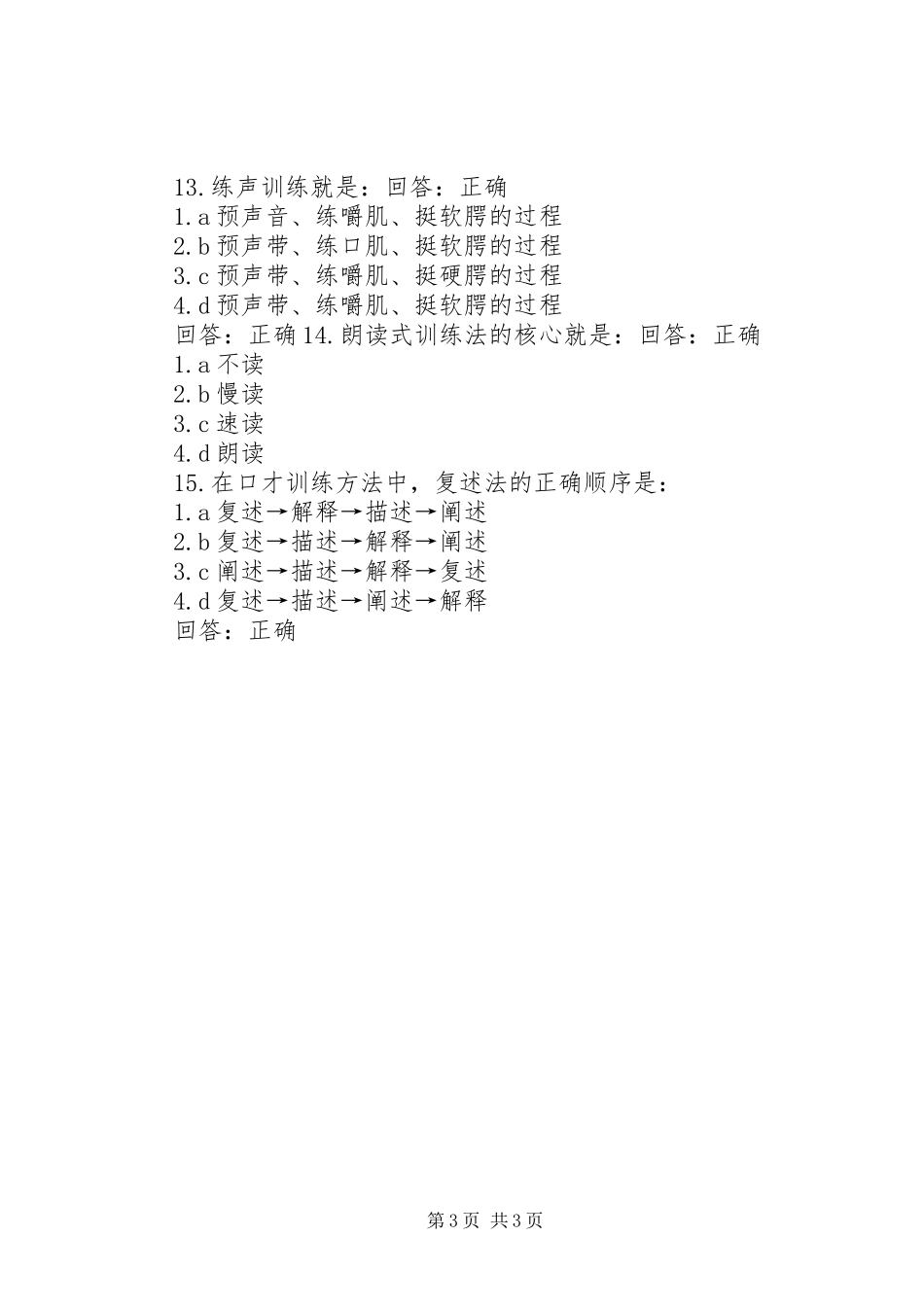 13.练声训练就是：回答：正确
1.a 预声音、练嚼肌、挺软腭的过程
2.b 预声带、练口肌、挺软腭的过程
3.c 预声带、练嚼肌、挺硬腭的过程
4.d 预声带、练嚼肌、挺软腭的过程
回答：正确 14.朗读式训练法的核心就是：回答：正确
1.a 不读
2.b 慢读
3.c 速读
4.d 朗读
15.在口才训练方法中，复述法的正确顺序是：
1.a 复述→解释→描述→阐述
2.b 复述→描述→解释→阐述
3.c 阐述→描述→解释→复述
4.d 复述→描述→阐述→解释
回答：正确

第 3 页 共 3 页